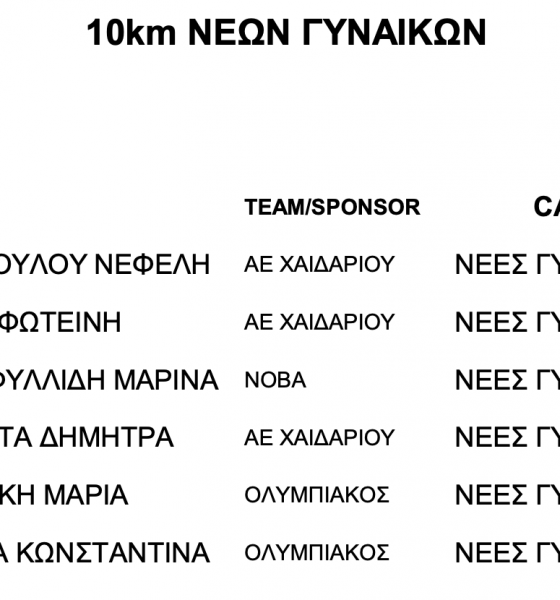 10km ΝΕΩΝ ΓΥΝΑΙΚΩΝ

| | TEAM/SPONSOR | CA |
|---|---|---|
| ΟΥΛΟΥ ΝΕΦΕΛΗ | ΑΕ ΧΑΙΔΑΡΙΟΥ | ΝΕΕΣ ΓΥ |
| ΦΩΤΕΙΝΗ | ΑΕ ΧΑΙΔΑΡΙΟΥ | ΝΕΕΣ ΓΥ |
| ΦΥΛΛΙΔΗ ΜΑΡΙΝΑ | ΝΟΒΑ | ΝΕΕΣ ΓΥ |
| ΤΑ ΔΗΜΗΤΡΑ | ΑΕ ΧΑΙΔΑΡΙΟΥ | ΝΕΕΣ ΓΥ |
| ΚΗ ΜΑΡΙΑ | ΟΛΥΜΠΙΑΚΟΣ | ΝΕΕΣ ΓΥ |
| Α ΚΩΝΣΤΑΝΤΙΝΑ | ΟΛΥΜΠΙΑΚΟΣ | ΝΕΕΣ ΓΥ |